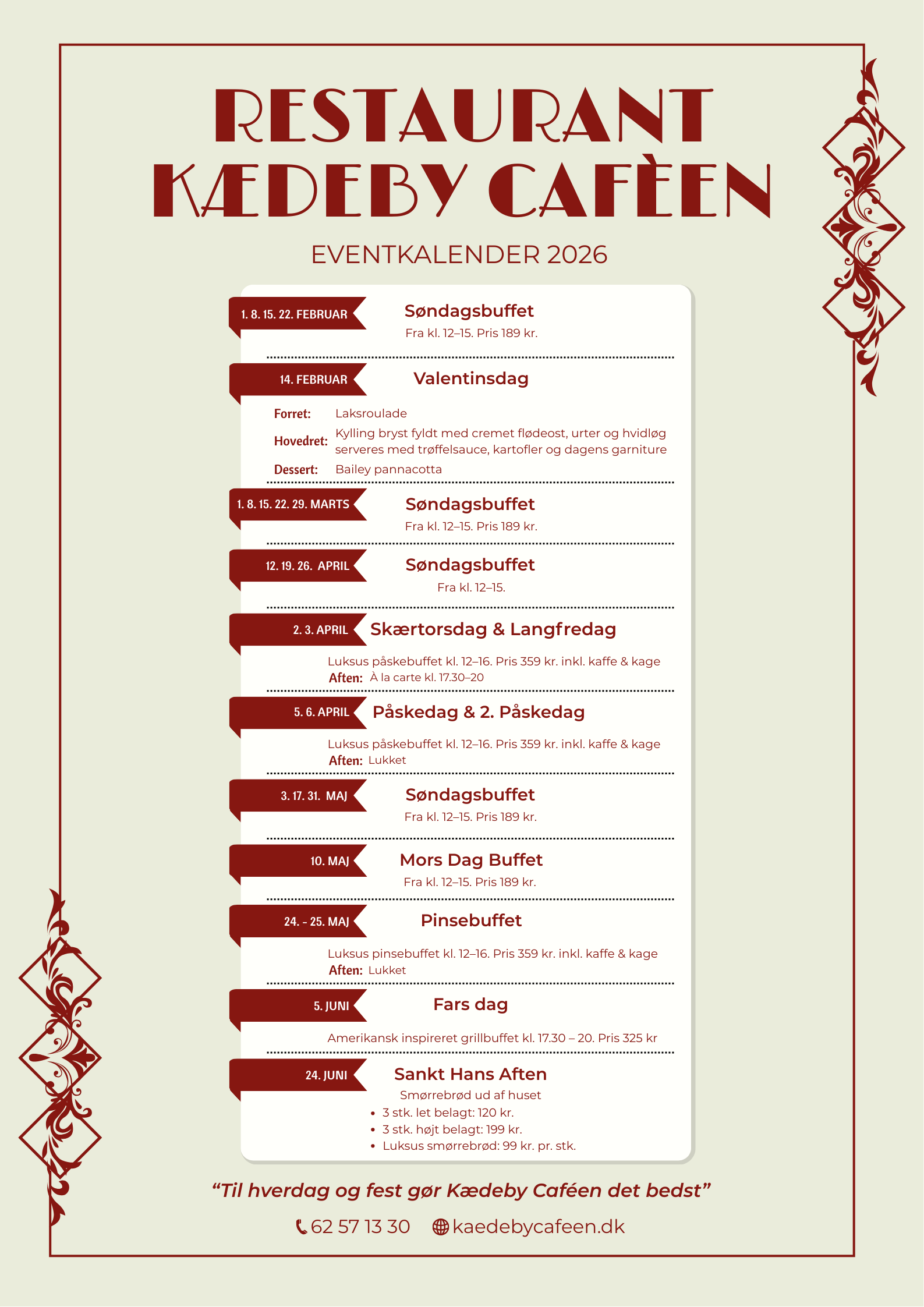 RESTAURANT
KÆDEBY CAFÈEN

EVENTKALENDER 2026

1. 8. 15. 22. FEBRUAR
Søndagsbuffet
Fra kl. 12–15. Pris 189 kr.

14. FEBRUAR
Valentinsdag

Forret: Laksroulade
Hovedret: Kylling bryst fyldt med cremet flødeost, urter og hvidløg serveres med trøffelsauce, kartofler og dagens garniture
Dessert: Bailey pannacotta

1. 8. 15. 22. 29. MARTS
Søndagsbuffet
Fra kl. 12–15. Pris 189 kr.

12. 19. 26. APRIL
Søndagsbuffet
Fra kl. 12–15.

2. 3. APRIL
Skærtorsdag & Langfredag

Luksus påskebuffet kl. 12–16. Pris 359 kr. inkl. kaffe & kage
Aften: À la carte kl. 17.30–20

5. 6. APRIL
Påskedag & 2. Påskedag

Luksus påskebuffet kl. 12–16. Pris 359 kr. inkl. kaffe & kage
Aften: Lukket

3. 17. 31. MAJ
Søndagsbuffet
Fra kl. 12–15. Pris 189 kr.

10. MAJ
Mors Dag Buffet
Fra kl. 12–15. Pris 189 kr.

24. - 25. MAJ
Pinsebuffet

Luksus pinsebuffet kl. 12–16. Pris 359 kr. inkl. kaffe & kage
Aften: Lukket

5. JUNI
Fars dag

Amerikansk inspireret grillbuffet kl. 17.30 – 20. Pris 325 kr

24. JUNI
Sankt Hans Aften
Smørrebrød ud af huset
• 3 stk. let belagt: 120 kr.
• 3 stk. højt belagt: 199 kr.
• Luksus smørrebrød: 99 kr. pr. stk.

"Til hverdag og fest gør Kædeby Caféen det bedst"

62 57 13 30 kaedebycafeen.dk